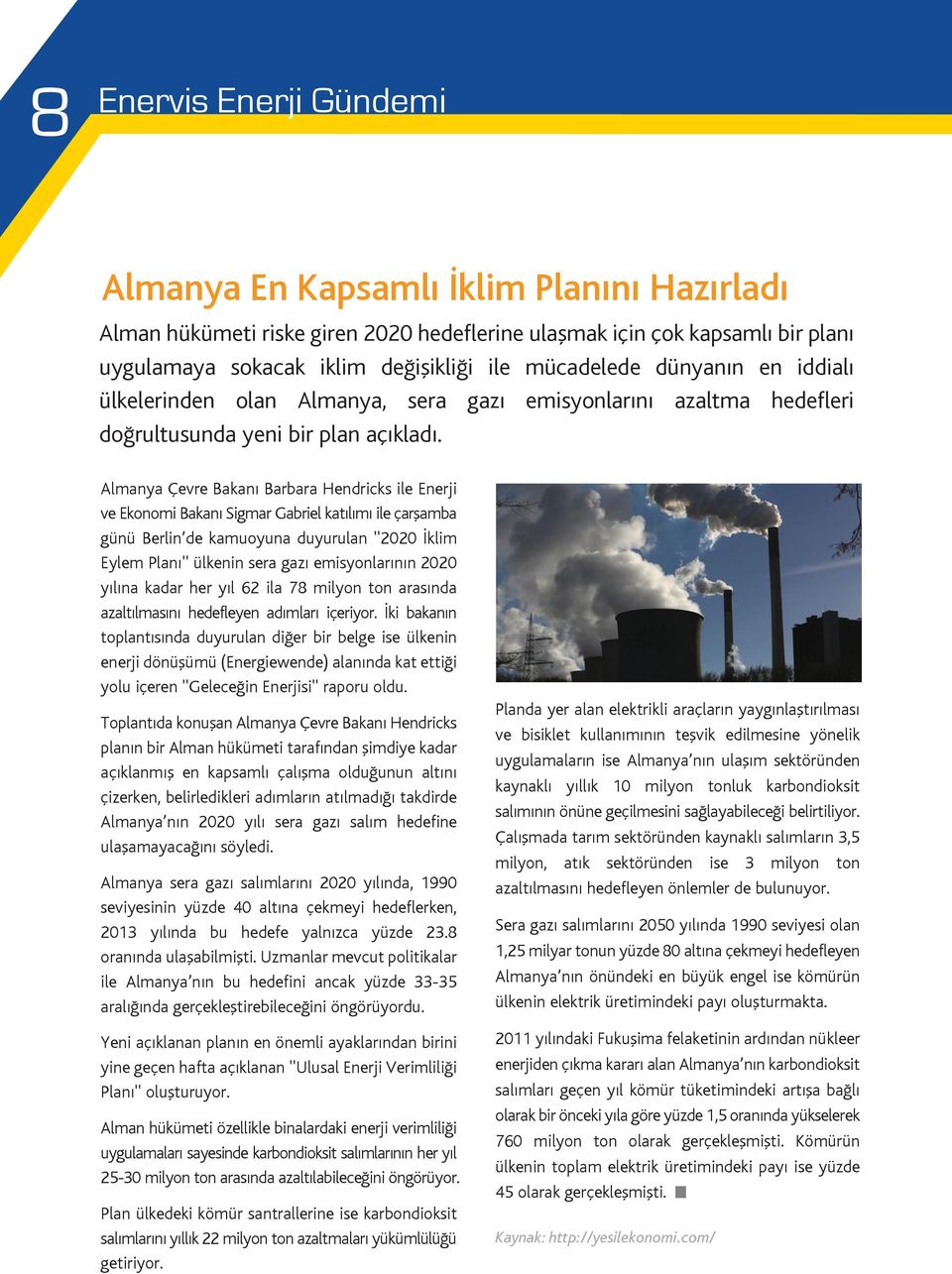 8 Enervis Enerji Gündemi

Almanya En Kapsamlı İklim Planını Hazırladı

Alman hükümeti riske giren 2020 hedeflerine ulaşmak için çok kapsamlı bir planı uygulamaya sokacak iklim değişikliği ile mücadelede dünyanın en iddialı ülkelerinden olan Almanya, sera gazı emisyonlarını azaltma hedefleri doğrultusunda yeni bir plan açıkladı.

Almanya Çevre Bakanı Barbara Hendricks ile Enerji ve Ekonomi Bakanı Sigmar Gabriel katılımı ile çarşamba günü Berlin'de kamuoyuna duyurulan "2020 İklim Eylem Planı" ülkenin sera gazı emisyonlarının 2020 yılına kadar her yıl 62 ila 78 milyon ton arasında azaltılmasını hedefleyen adımları içeriyor. İki bakanın toplantısında duyurulan diğer bir belge ise ülkenin enerji dönüşümü (Energiewende) alanında kat ettiği yolu içeren "Geleceğin Enerjisi" raporu oldu.

Toplantıda konuşan Almanya Çevre Bakanı Hendricks planın bir Alman hükümeti tarafından şimdiye kadar açıklanmış en kapsamlı çalışma olduğunun altını çizerken, belirledikleri adımların atılmadığı takdirde Almanya'nın 2020 yılı sera gazı salım hedefine ulaşamayacağını söyledi.

Almanya sera gazı salımlarını 2020 yılında, 1990 seviyesinin yüzde 40 altına çekmeyi hedeflerken, 2013 yılında bu hedefe yalnızca yüzde 23.8 oranında ulaşabilmişti. Uzmanlar mevcut politikalar ile Almanya'nın bu hedefini ancak yüzde 33-35 aralığında gerçekleştirebileceğini öngörüyordu.

Yeni açıklanan planın en önemli ayaklarından birini yine geçen hafta açıklanan "Ulusal Enerji Verimliliği Planı" oluşturuyor.

Alman hükümeti özellikle binalardaki enerji verimliliği uygulamaları sayesinde karbondioksit salımlarının her yıl 25-30 milyon ton arasında azaltılabileceğini öngörüyor.

Plan ülkedeki kömür santrallerine ise karbondioksit salımlarını yıllık 22 milyon ton azaltmaları yükümlülüğü getiriyor.

Planda yer alan elektrikli araçların yaygınlaştırılması ve bisiklet kullanımının teşvik edilmesine yönelik uygulamaların ise Almanya'nın ulaşım sektöründen kaynaklı yıllık 10 milyon tonluk karbondioksit salımının önüne geçilmesini sağlayabileceği belirtiliyor. Çalışmada tarım sektöründen kaynaklı salımların 3,5 milyon, atık sektöründen ise 3 milyon ton azaltılmasını hedefleyen önlemler de bulunuyor.

Sera gazı salımlarını 2050 yılında 1990 seviyesi olan 1,25 milyar tonun yüzde 80 altına çekmeyi hedefleyen Almanya'nın önündeki en büyük engel ise kömürün ülkenin elektrik üretimindeki payı oluşturmakta.

2011 yılındaki Fukuşima felaketinin ardından nükleer enerjiden çıkma kararı alan Almanya'nın karbondioksit salımları geçen yıl kömür tüketimindeki artışa bağlı olarak bir önceki yıla göre yüzde 1,5 oranında yükselerek 760 milyon ton olarak gerçekleşmişti. Kömürün ülkenin toplam elektrik üretimindeki payı ise yüzde 45 olarak gerçekleşmişti.

Kaynak: http://yesilekonomi.com/